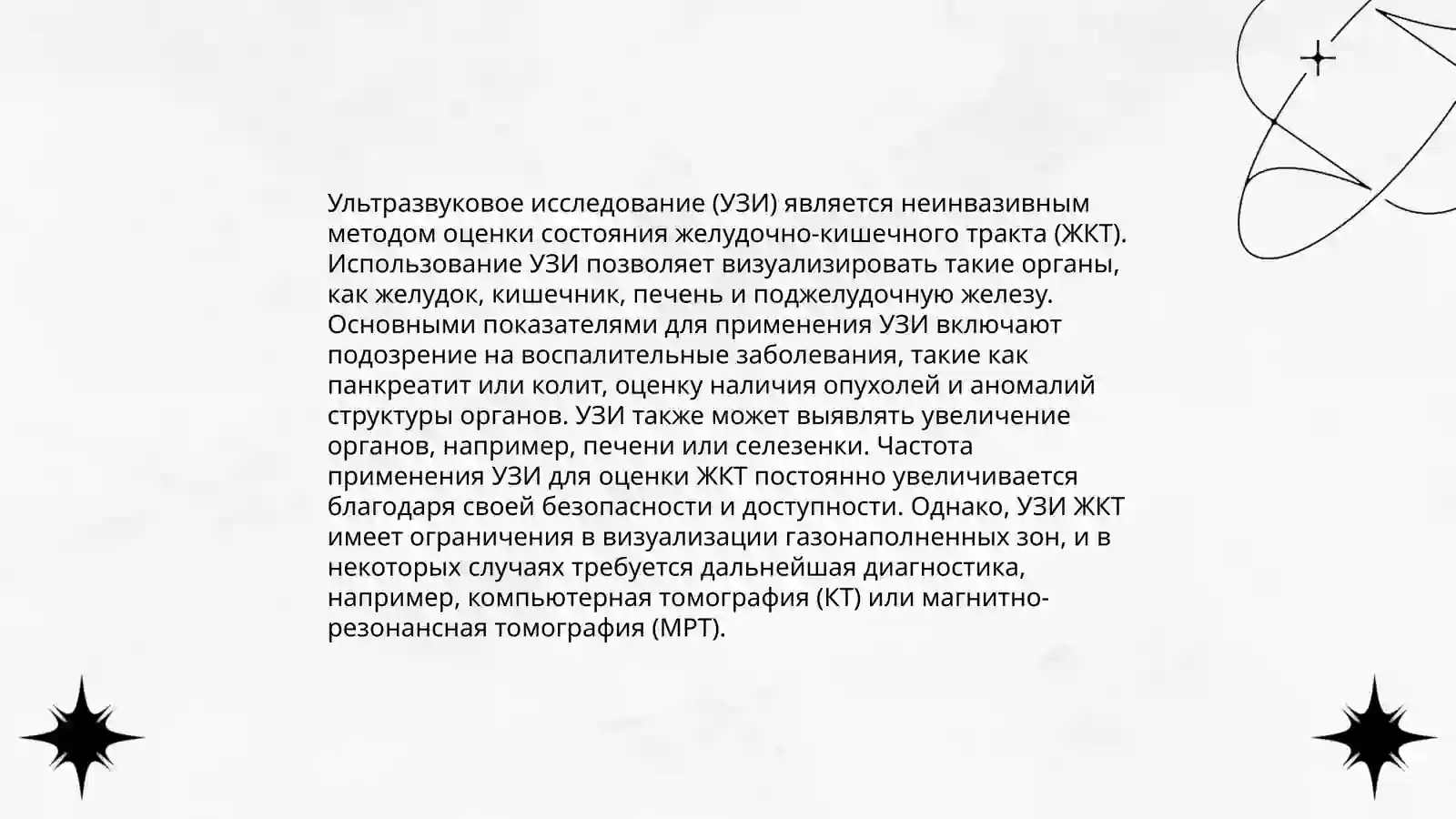 Ультразвуковое исследование (УЗИ) является неинвазивным методом оценки состояния желудочно-кишечного тракта (ЖКТ). Использование УЗИ позволяет визуализировать такие органы, как желудок, кишечник, печень и поджелудочную железу. Основными показателями для применения УЗИ включают подозрение на воспалительные заболевания, такие как панкреатит или колит, оценку наличия опухолей и аномалий структуры органов. УЗИ также может выявлять увеличение органов, например, печени или селезенки. Частота применения УЗИ для оценки ЖКТ постоянно увеличивается благодаря своей безопасности и доступности. Однако, УЗИ ЖКТ имеет ограничения в визуализации газонаполненных зон, и в некоторых случаях требуется дальнейшая диагностика, например, компьютерная томография (КТ) или магнитно-резонансная томография (МРТ).